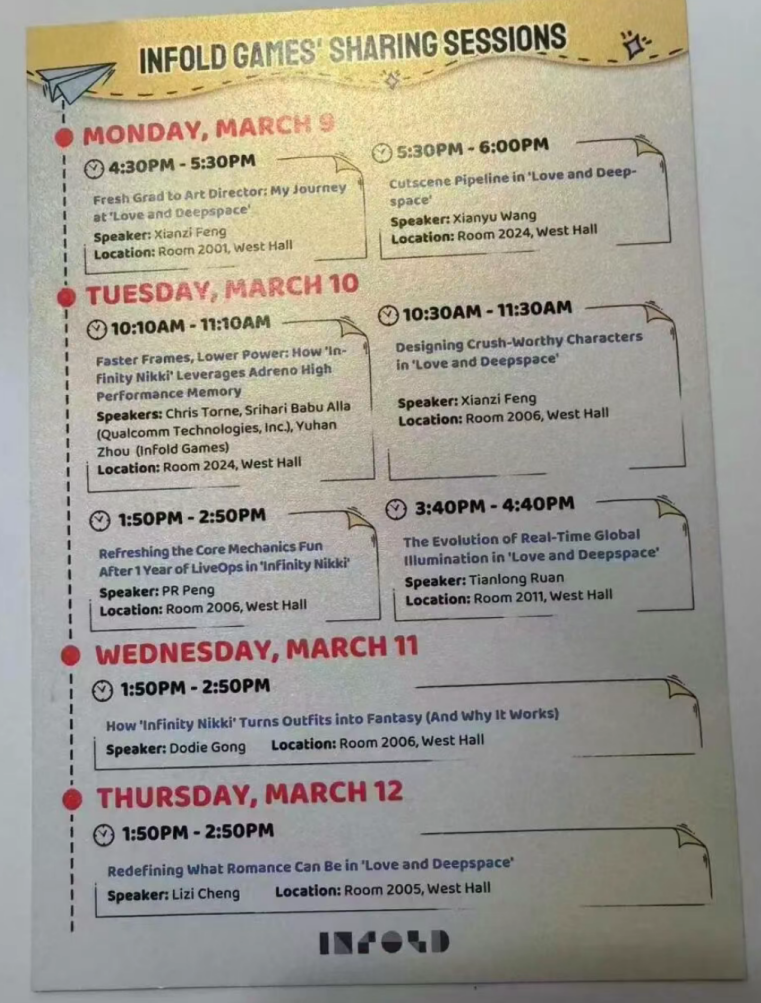 INFOLD GAMES' SHARING SESSIONS

MONDAY, MARCH 9

4:30PM - 5:30PM

Fresh Grad to Art Director: My Journey at 'Love and Deepspace'

Speaker: Xianzi Feng
Location: Room 2001, West Hall

5:30PM - 6:00PM

Cutscene Pipeline in 'Love and Deepspace'

Speaker: Xianyu Wang
Location: Room 2024, West Hall

TUESDAY, MARCH 10

10:10AM - 11:10AM

Faster Frames, Lower Power: How 'Infinity Nikki' Leverages Adreno High Performance Memory

Speakers: Chris Torne, Srihari Babu Alla (Qualcomm Technologies, Inc.), Yuhan Zhou (Infold Games)
Location: Room 2024, West Hall

10:30AM - 11:30AM

Designing Crush-Worthy Characters in 'Love and Deepspace'

Speaker: Xianzi Feng
Location: Room 2006, West Hall

1:50PM - 2:50PM

Refreshing the Core Mechanics Fun After 1 Year of LiveOps in 'Infinity Nikki'

Speaker: PR Peng
Location: Room 2006, West Hall

3:40PM - 4:40PM

The Evolution of Real-Time Global Illumination in 'Love and Deepspace'

Speaker: Tianlong Ruan
Location: Room 2011, West Hall

WEDNESDAY, MARCH 11

1:50PM - 2:50PM

How 'Infinity Nikki' Turns Outfits into Fantasy (And Why It Works)

Speaker: Dodie Gong Location: Room 2006, West Hall

THURSDAY, MARCH 12

1:50PM - 2:50PM

Redefining What Romance Can Be in 'Love and Deepspace'

Speaker: Lizi Cheng Location: Room 2005, West Hall

INFOLD